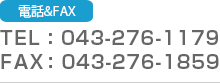 電話&FAX

TEL：043-276-1179
FAX：043-276-1859